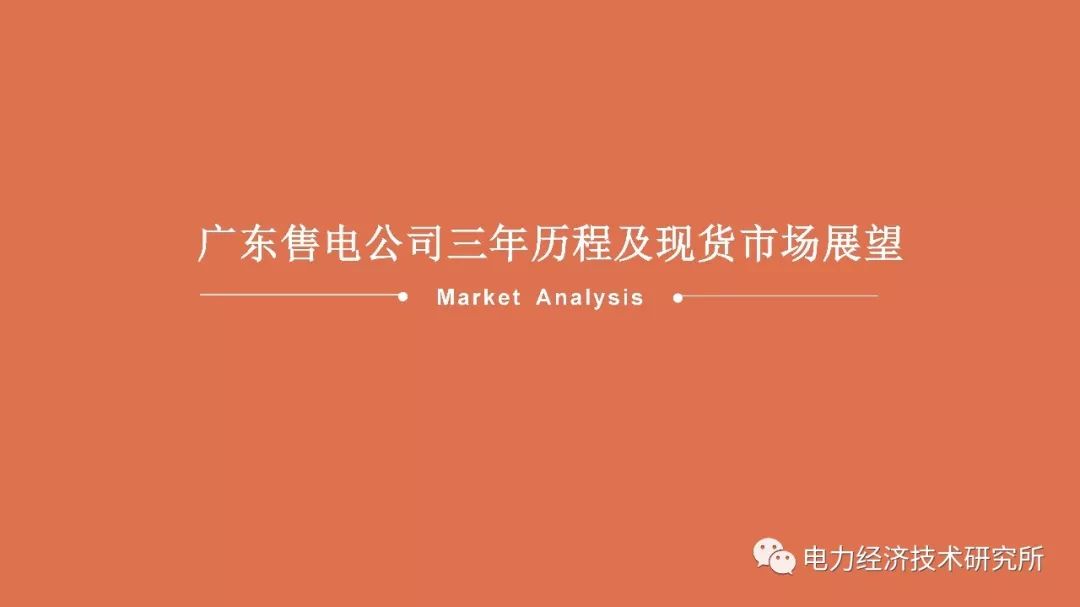 广东售电公司三年历程及现货市场展望

Market Analysis

电力经济技术研究所